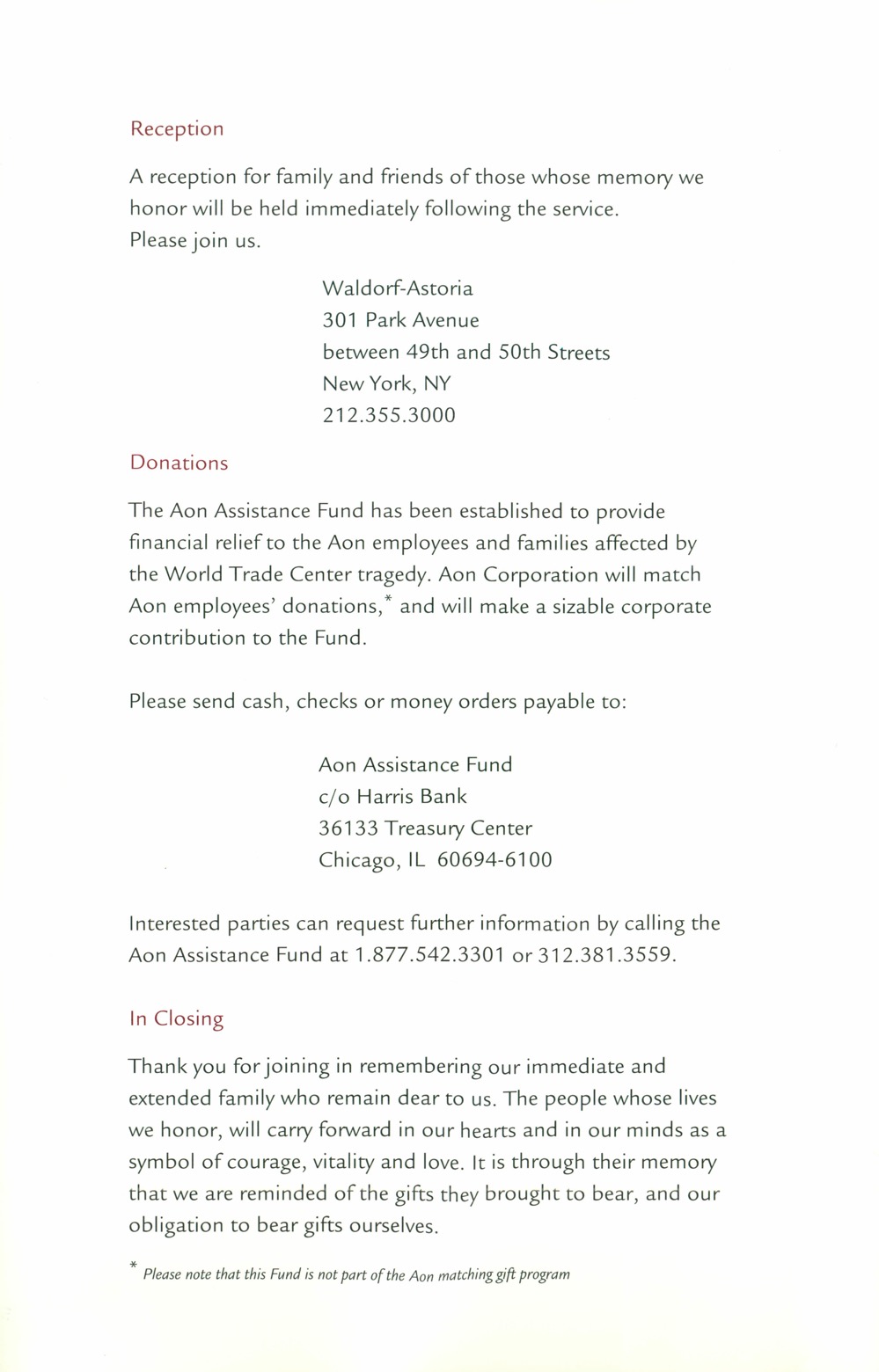 Reception

A reception for family and friends of those whose memory we honor will be held immediately following the service. Please join us.

Waldorf-Astoria
301 Park Avenue
between 49th and 50th Streets
New York, NY
212.355.3000

Donations

The Aon Assistance Fund has been established to provide financial relief to the Aon employees and families affected by the World Trade Center tragedy. Aon Corporation will match Aon employees' donations,* and will make a sizable corporate contribution to the Fund.

Please send cash, checks or money orders payable to:

Aon Assistance Fund
c/o Harris Bank
36133 Treasury Center
Chicago, IL 60694-6100

Interested parties can request further information by calling the Aon Assistance Fund at 1.877.542.3301 or 312.381.3559.

In Closing

Thank you for joining in remembering our immediate and extended family who remain dear to us. The people whose lives we honor, will carry forward in our hearts and in our minds as a symbol of courage, vitality and love. It is through their memory that we are reminded of the gifts they brought to bear, and our obligation to bear gifts ourselves.

* Please note that this Fund is not part of the Aon matching gift program